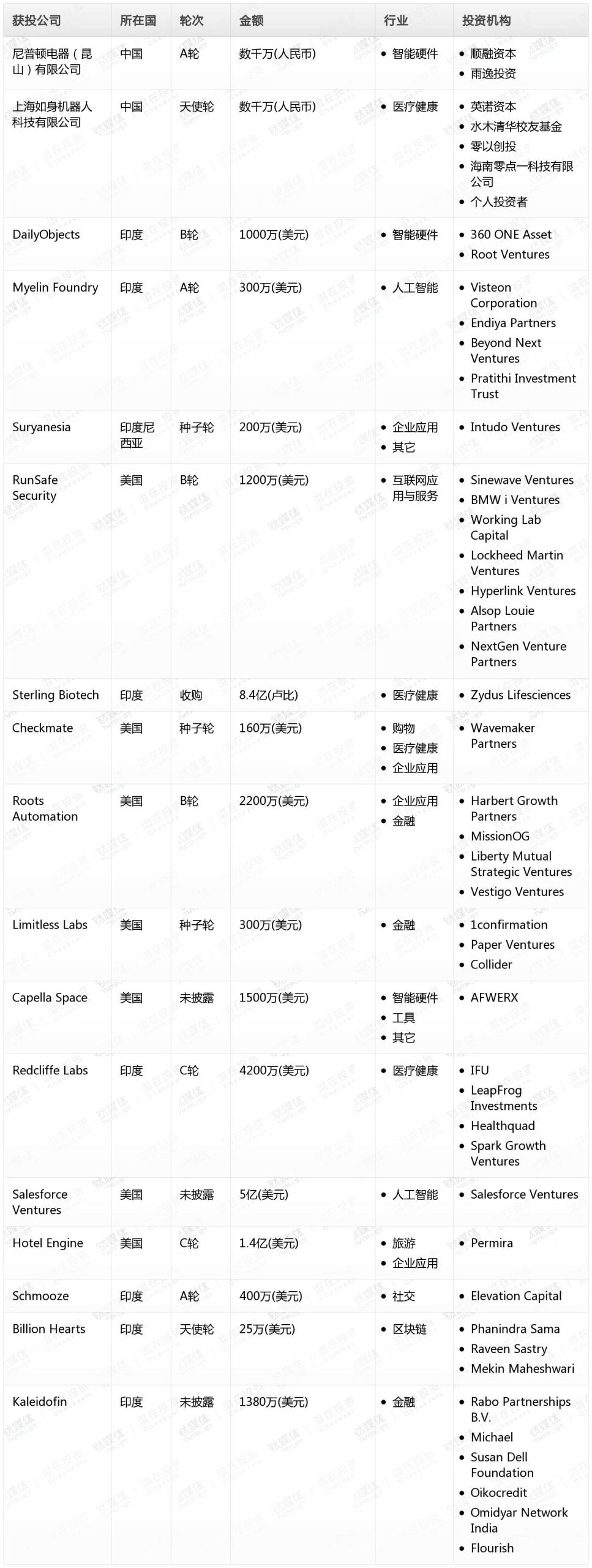 | 获投公司 | 所在国 | 轮次 | 金额 | 行业 | 投资机构 |
|---|---|---|---|---|---|
| 尼普顿电器（昆山）有限公司 | 中国 | A轮 | 数千万(人民币) | • 智能硬件 | • 顺融资本 • 雨逸投资 |
| 上海如身机器人科技有限公司 | 中国 | 天使轮 | 数千万(人民币) | • 医疗健康 | • 英诺资本 • 水木清华校友基金 • 零以创投 • 海南零点一科技有限公司 • 个人投资者 |
| DailyObjects | 印度 | B轮 | 1000万(美元) | • 智能硬件 | • 360 ONE Asset • Root Ventures |
| Myelin Foundry | 印度 | A轮 | 300万(美元) | • 人工智能 | • Visteon Corporation • Endiya Partners • Beyond Next Ventures • Pratithi Investment Trust |
| Suryanesia | 印度尼西亚 | 种子轮 | 200万(美元) | • 企业应用 • 其它 | • Intudo Ventures |
| RunSafe Security | 美国 | B轮 | 1200万(美元) | • 互联网应用与服务 | • Sinewave Ventures • BMW i Ventures • Working Lab Capital • Lockheed Martin Ventures • Hyperlink Ventures • Alsop Louie Partners • NextGen Venture Partners |
| Sterling Biotech | 印度 | 收购 | 8.4亿(卢比) | • 医疗健康 | • Zydus Lifesciences |
| Checkmate | 美国 | 种子轮 | 160万(美元) | • 购物 • 医疗健康 • 企业应用 | • Wavemaker Partners |
| Roots Automation | 美国 | B轮 | 2200万(美元) | • 企业应用 • 金融 | • Harbert Growth Partners • MissionOG • Liberty Mutual Strategic Ventures • Vestigo Ventures |
| Limitless Labs | 美国 | 种子轮 | 300万(美元) | • 金融 | • 1confirmation • Paper Ventures • Collider |
| Capella Space | 美国 | 未披露 | 1500万(美元) | • 智能硬件 • 工具 • 其它 | • AFWERX |
| Redcliffe Labs | 印度 | C轮 | 4200万(美元) | • 医疗健康 | • IFU • LeapFrog Investments • Healthquad • Spark Growth Ventures |
| Salesforce Ventures | 美国 | 未披露 | 5亿(美元) | • 人工智能 | • Salesforce Ventures |
| Hotel Engine | 美国 | C轮 | 1.4亿(美元) | • 旅游 • 企业应用 | • Permira |
| Schmooze | 印度 | A轮 | 400万(美元) | • 社交 | • Elevation Capital |
| Billion Hearts | 印度 | 天使轮 | 25万(美元) | • 区块链 | • Phanindra Sama • Raveen Sastry • Mekin Maheshwari |
| Kaleidofin | 印度 | 未披露 | 1380万(美元) | • 金融 | • Rabo Partnerships B.V. • Michael • Susan Dell Foundation • Oikocredit • Omidyar Network India • Flourish |